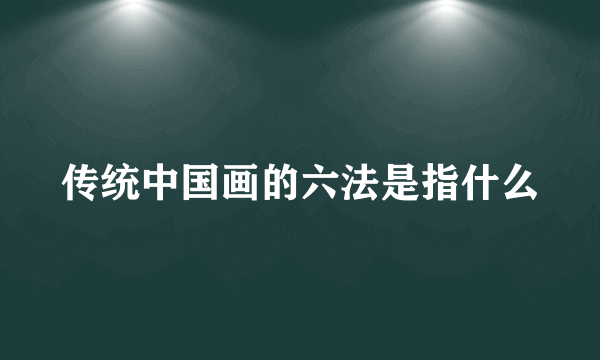 传统中国画的六法是指什么